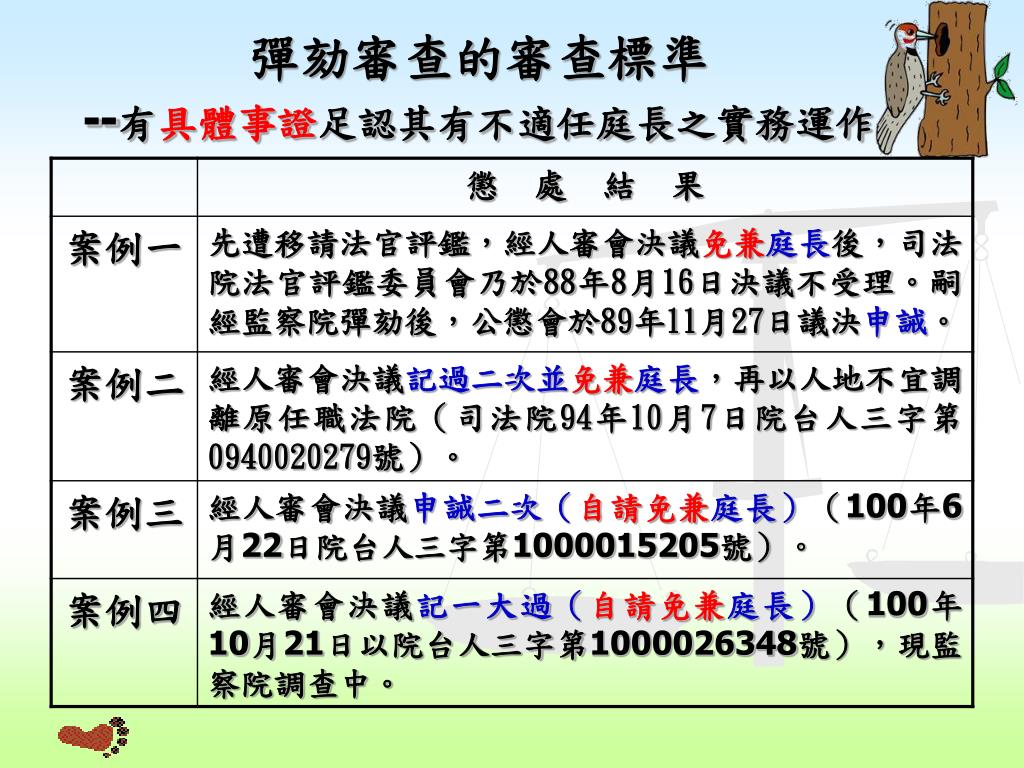 彈劾審查的審查標準

--有具體事證足認其有不適任庭長之實務運作

| | 懲 處 結 果 |
|---|---|
| 案例一 | 先遭移請法官評鑑，經人審會決議免兼庭長後，司法院法官評鑑委員會乃於88年8月16日決議不受理。嗣經監察院彈劾後，公懲會於89年11月27日議決申誡。 |
| 案例二 | 經人審會決議記過二次並免兼庭長，再以人地不宜調離原任職法院（司法院94年10月7日院台人三字第0940020279號）。 |
| 案例三 | 經人審會決議申誡二次（自請免兼庭長）（100年6月22日院台人三字第1000015205號）。 |
| 案例四 | 經人審會決議記一大過（自請免兼庭長）（100年10月21日以院台人三字第1000026348號），現監察院調查中。 |